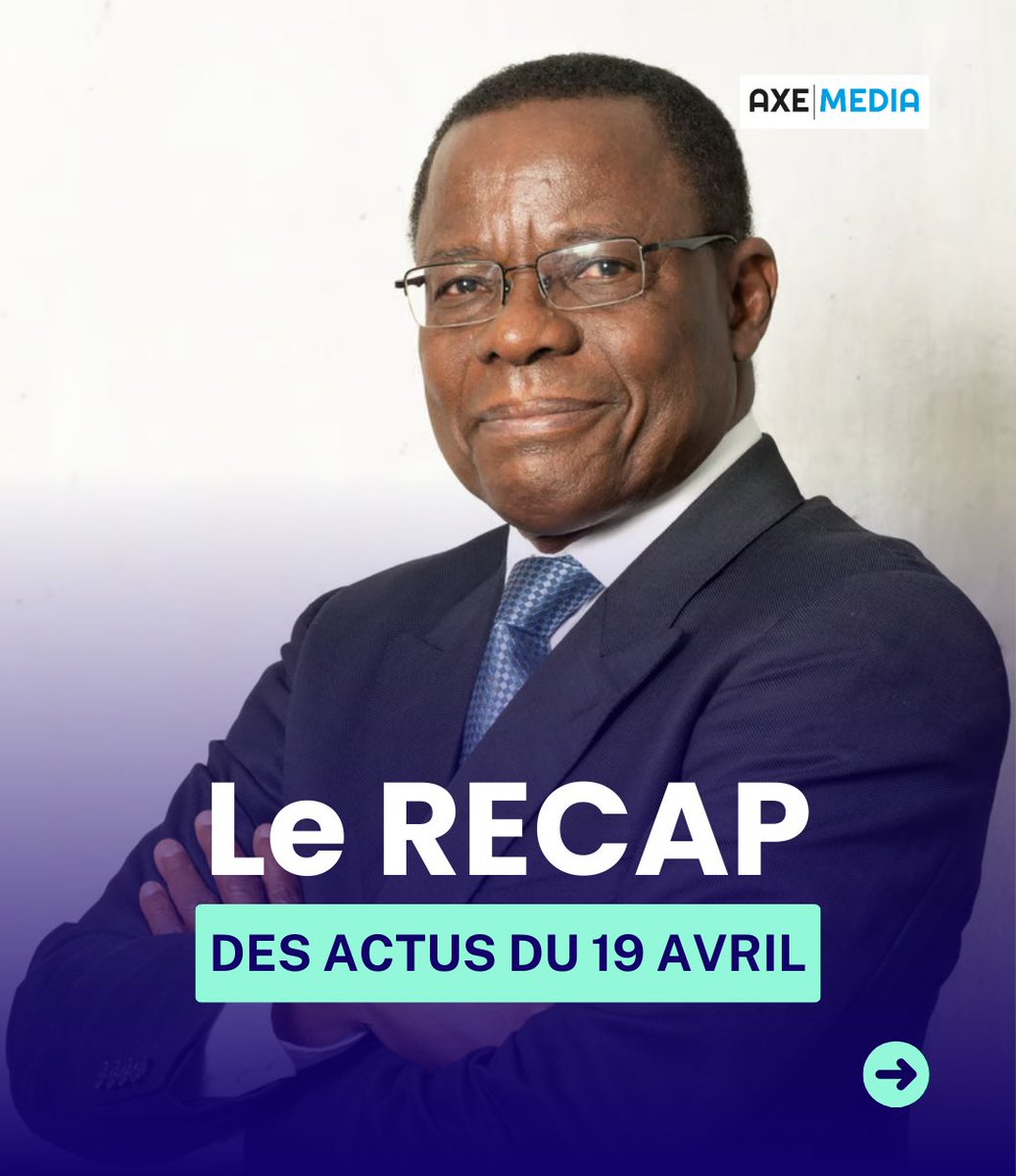 AXE MEDIA

Le RECAP

DES ACTUS DU 19 AVRIL